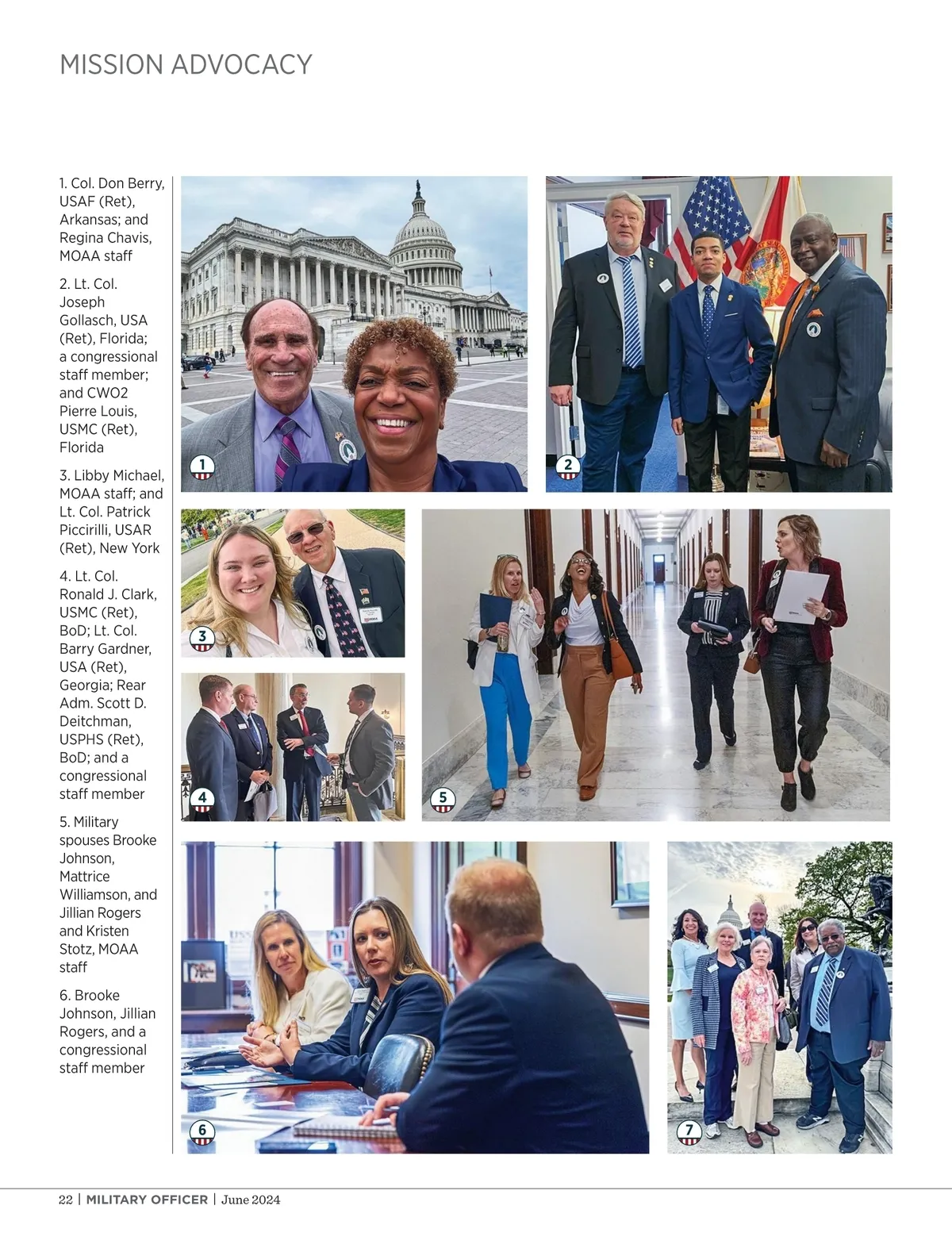 MISSION ADVOCACY

1. Col. Don Berry, USAF (Ret), Arkansas; and Regina Chavis, MOAA staff

2. Lt. Col. Joseph Gollasch, USA (Ret), Florida; a congressional staff member; and CWO2 Pierre Louis, USMC (Ret), Florida

3. Libby Michael, MOAA staff; and Lt. Col. Patrick Piccirilli, USAR (Ret), New York

4. Lt. Col. Ronald J. Clark, USMC (Ret), BoD; Lt. Col. Barry Gardner, USA (Ret), Georgia; Rear Adm. Scott D. Deitchman, USPHS (Ret), BoD; and a congressional staff member

5. Military spouses Brooke Johnson, Mattrice Williamson, and Jillian Rogers and Kristen Stotz, MOAA staff

6. Brooke Johnson, Jillian Rogers, and a congressional staff member

1

2

3

4

5

6

7

22 | MILITARY OFFICER | June 2024